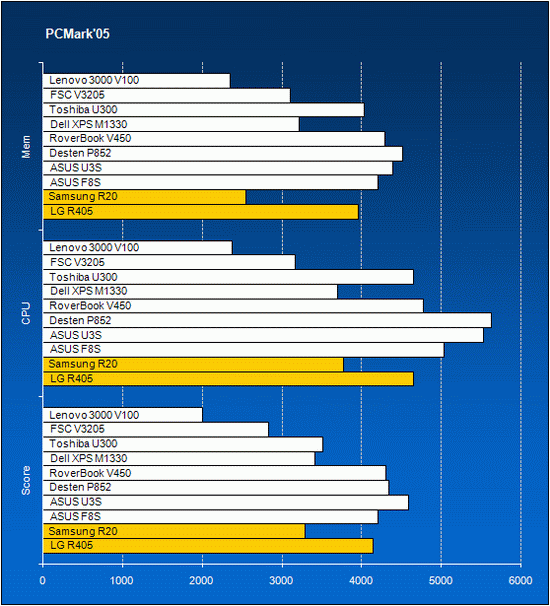 PCMark'05

Mem
Lenovo 3000 V100
FSC V3205
Toshiba U300
Dell XPS M1330
RoverBook V450
Desten P852
ASUS U3S
ASUS F8S
Samsung R20
LG R405

CPU
Lenovo 3000 V100
FSC V3205
Toshiba U300
Dell XPS M1330
RoverBook V450
Desten P852
ASUS U3S
ASUS F8S
Samsung R20
LG R405

Score
Lenovo 3000 V100
FSC V3205
Toshiba U300
Dell XPS M1330
RoverBook V450
Desten P852
ASUS U3S
ASUS F8S
Samsung R20
LG R405

0 1000 2000 3000 4000 5000 6000